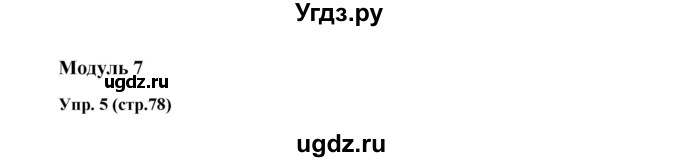 Угдз.ру

Модуль 7
ugdz.ru
Упр. 5 (стр.78)

ugdz.ru